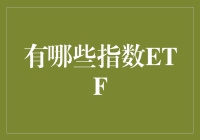 有哪些指数ETF